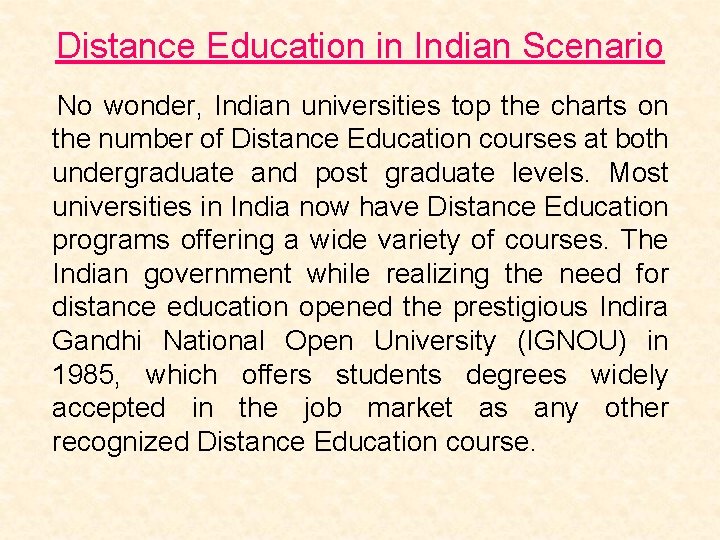 Distance Education in Indian Scenario

No wonder, Indian universities top the charts on the number of Distance Education courses at both undergraduate and post graduate levels. Most universities in India now have Distance Education programs offering a wide variety of courses. The Indian government while realizing the need for distance education opened the prestigious Indira Gandhi National Open University (IGNOU) in 1985, which offers students degrees widely accepted in the job market as any other recognized Distance Education course.